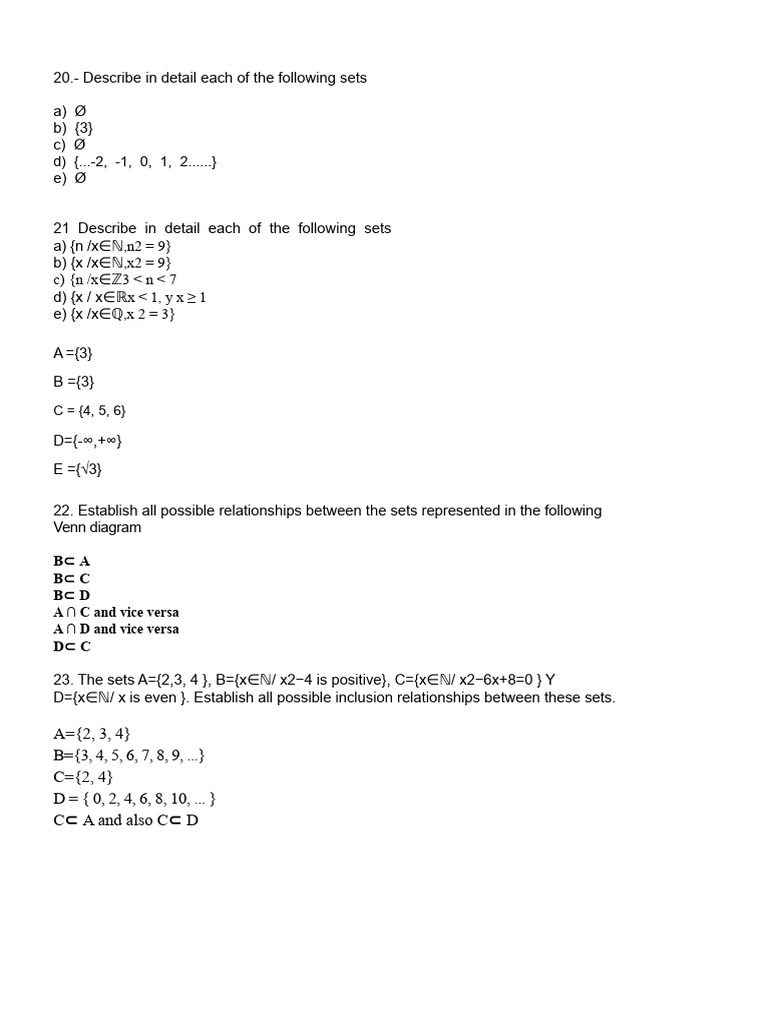 20.- Describe in detail each of the following sets

a) Ø
b) {3}
c) Ø
d) {...-2, -1, 0, 1, 2......}
e) Ø

21 Describe in detail each of the following sets
a) {n /x∈ℕ,n2 = 9}
b) {x /x∈ℕ,x2 = 9}
c) {n /x∈ℤ3 < n < 7
d) {x / x∈ℝx < 1, y x ≥ 1
e) {x /x∈ℚ,x 2 = 3}

A ={3}

B ={3}

C = {4, 5, 6}

D={-∞,+∞}

E ={√3}

22. Establish all possible relationships between the sets represented in the following Venn diagram

B⊂ A
B⊂ C
B⊂ D
A ∩ C and vice versa
A ∩ D and vice versa
D⊂ C

23. The sets A={2,3, 4 }, B={x∈ℕ/ x2−4 is positive}, C={x∈ℕ/ x2−6x+8=0 } Y D={x∈ℕ/ x is even }. Establish all possible inclusion relationships between these sets.

A={2, 3, 4}
B={3, 4, 5, 6, 7, 8, 9, ...}
C={2, 4}
D = { 0, 2, 4, 6, 8, 10, ... }
C⊂ A and also C⊂ D